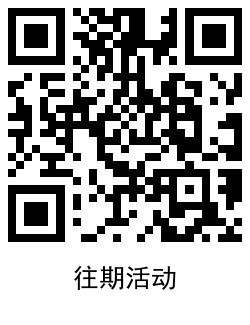 往期活动